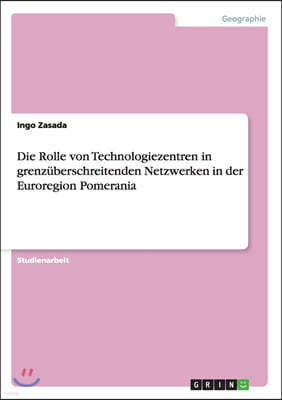 Geographie

Ingo Zasada

Die Rolle von Technologiezentren in grenzüberschreitenden Netzwerken in der Euroregion Pomerania

Studienarbeit

GRIN